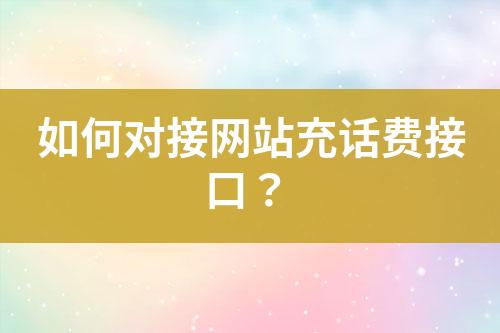 如何对接网站充话费接口？